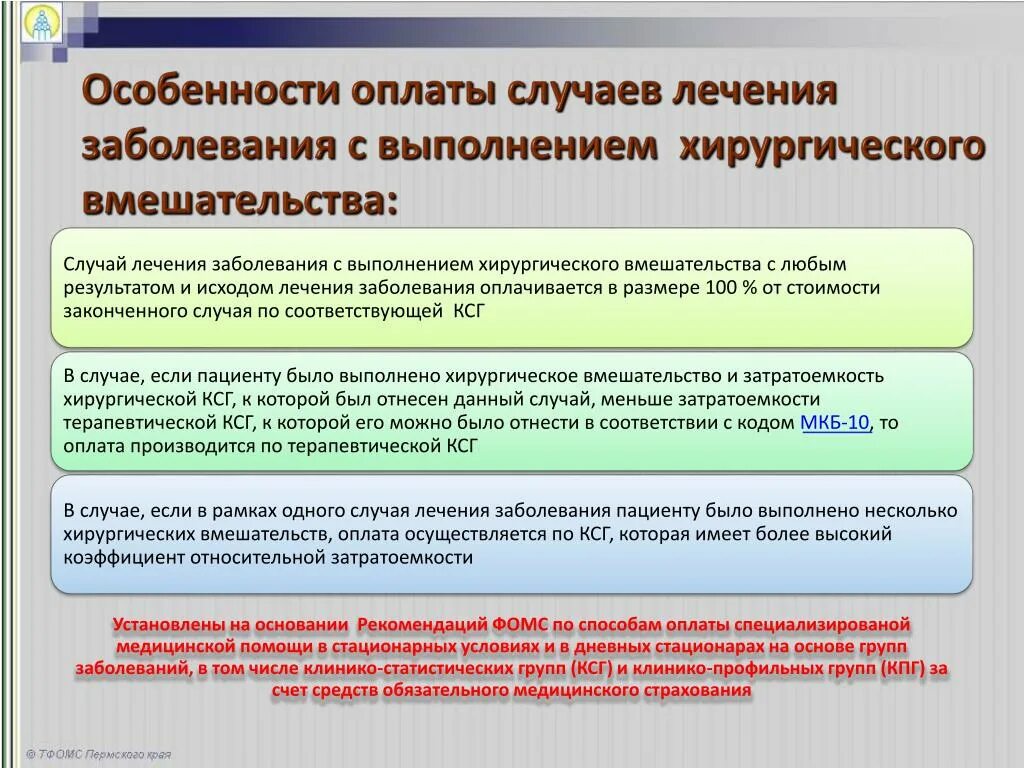 Особенности оплаты случаев лечения заболевания с выполнением хирургического вмешательства:

Случай лечения заболевания с выполнением хирургического вмешательства с любым результатом и исходом лечения заболевания оплачивается в размере 100 % от стоимости законченного случая по соответствующей КСГ

В случае, если пациенту было выполнено хирургическое вмешательство и затратоемкость хирургической КСГ, к которой был отнесен данный случай, меньше затратоемкости терапевтической КСГ, к которой его можно было отнести в соответствии с кодом МКБ-10, то оплата производится по терапевтической КСГ

В случае, если в рамках одного случая лечения заболевания пациенту было выполнено несколько хирургических вмешательств, оплата осуществляется по КСГ, которая имеет более высокий коэффициент относительной затратоемкости

Установлены на основании Рекомендаций ФОМС по способам оплаты специализированой медицинской помощи в стационарных условиях и в дневных стационарах на основе групп заболеваний, в том числе клинико-статистических групп (КСГ) и клинико-профильных групп (КПГ) за счет средств обязательного медицинского страхования

© ТФОМС Пермского края